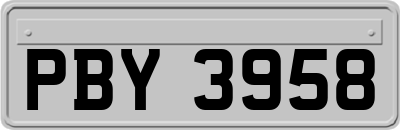 PBY 3958